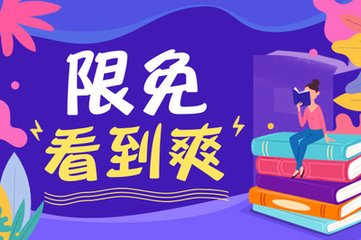 限免
看到爽